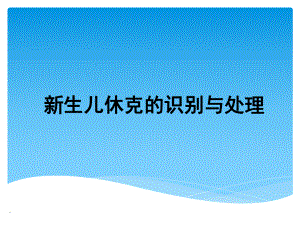 新生儿休克的识别与处理